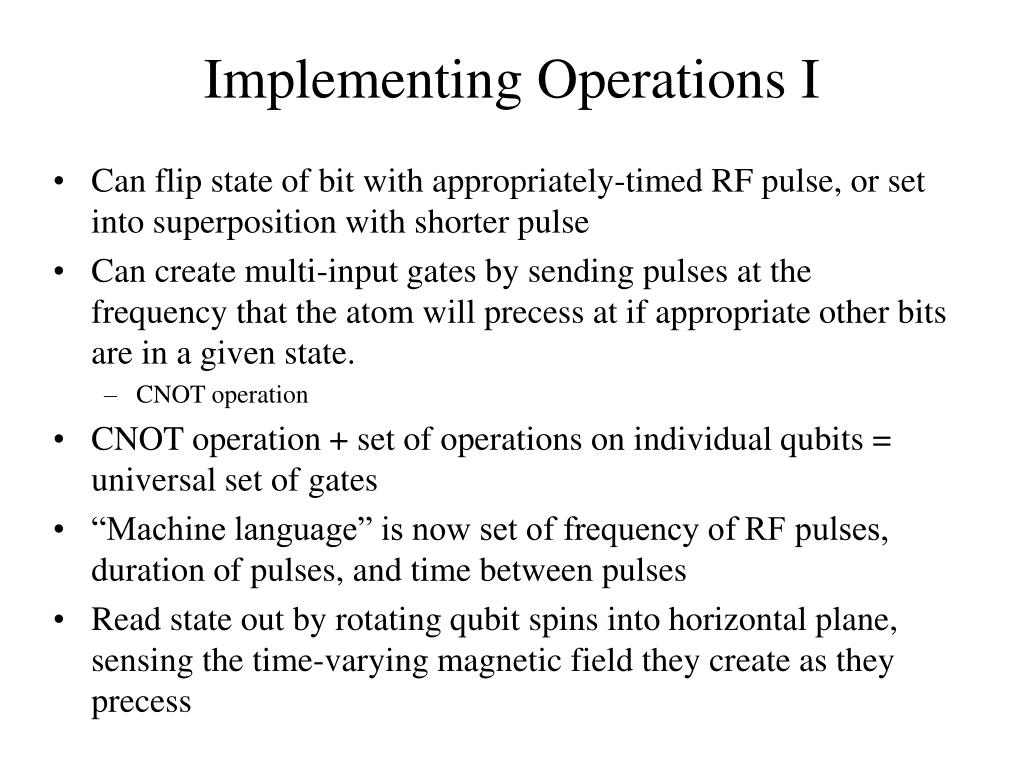 Implementing Operations I

• Can flip state of bit with appropriately-timed RF pulse, or set into superposition with shorter pulse

• Can create multi-input gates by sending pulses at the frequency that the atom will precess at if appropriate other bits are in a given state.
 – CNOT operation

• CNOT operation + set of operations on individual qubits = universal set of gates

• “Machine language” is now set of frequency of RF pulses, duration of pulses, and time between pulses

• Read state out by rotating qubit spins into horizontal plane, sensing the time-varying magnetic field they create as they precess